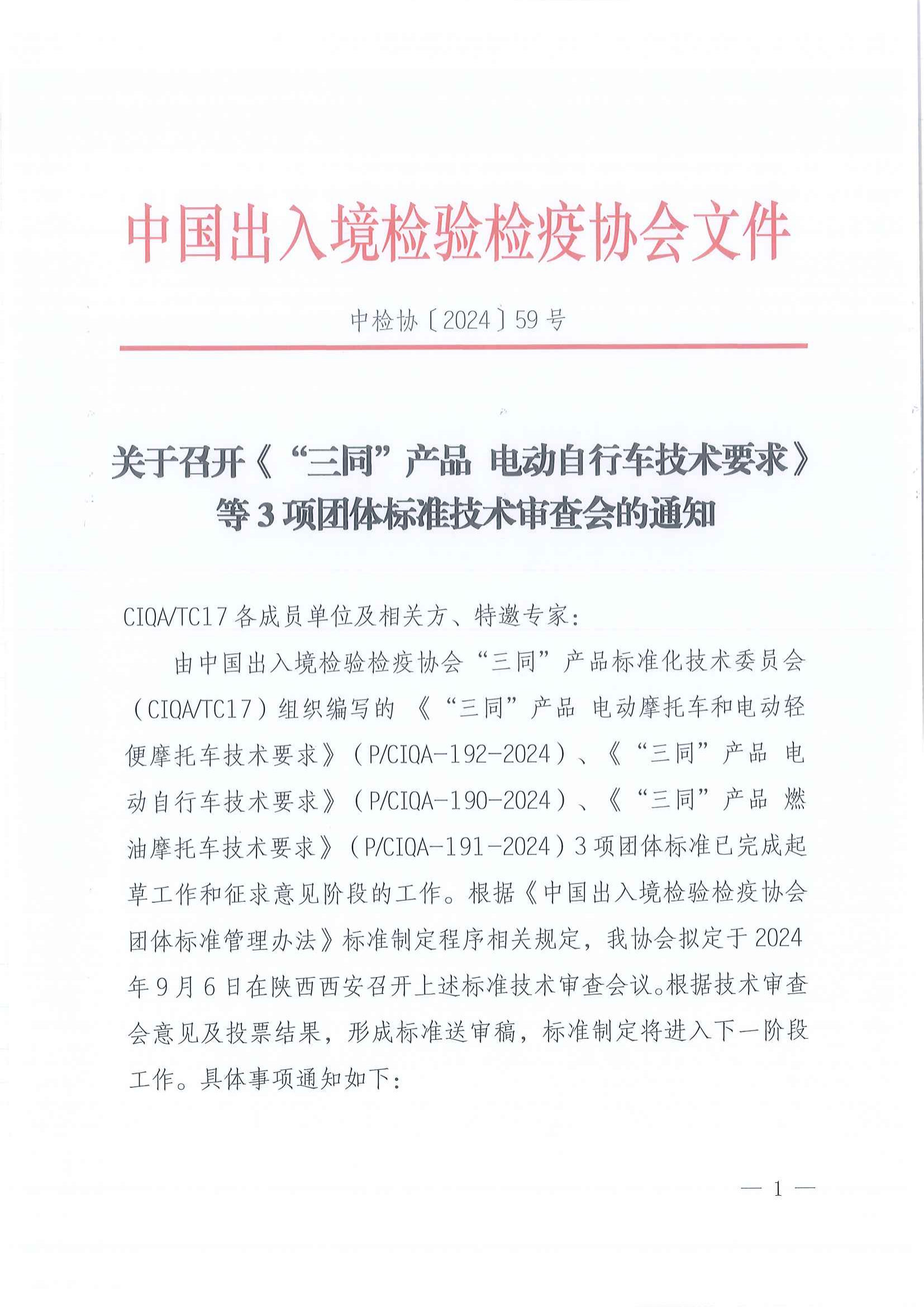 中国出入境检验检疫协会文件

中检协〔2024〕59号

关于召开《“三同”产品 电动自行车技术要求》等3项团体标准技术审查会的通知

CIQA/TC17各成员单位及相关方、特邀专家：

由中国出入境检验检疫协会“三同”产品标准化技术委员会（CIQA/TC17）组织编写的《“三同”产品 电动摩托车和电动轻便摩托车技术要求》（P/CIQA-192-2024）、《“三同”产品 电动自行车技术要求》（P/CIQA-190-2024）、《“三同”产品 燃油摩托车技术要求》（P/CIQA-191-2024）3项团体标准已完成起草工作和征求意见阶段的工作。根据《中国出入境检验检疫协会团体标准管理办法》标准制定程序相关规定，我协会拟定于2024年9月6日在陕西西安召开上述标准技术审查会议。根据技术审查会意见及投票结果，形成标准送审稿，标准制定将进入下一阶段工作。具体事项通知如下：

— 1 —